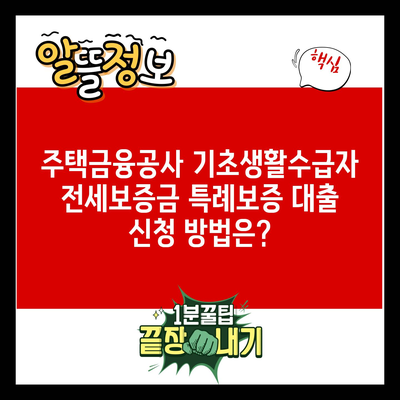 알뜰정보

핵심

주택금융공사 기초생활수급자 전세보증금 특례보증 대출 신청 방법은?

1분꿀팁
끝장내기